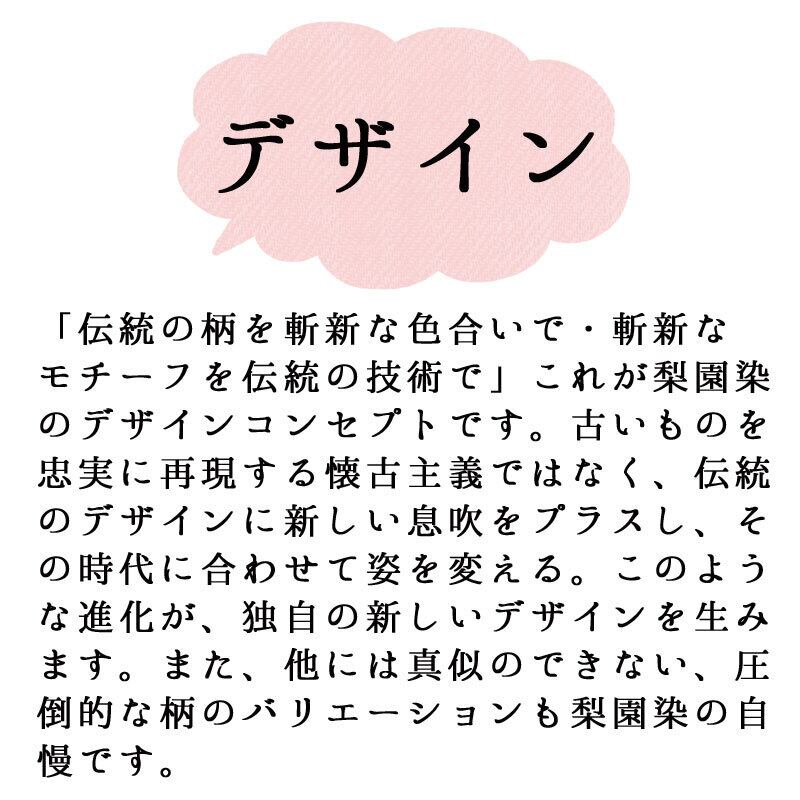 デザイン

「伝統の柄を斬新な色合いで・斬新なモチーフを伝統の技術で」これが梨園染のデザインコンセプトです。古いものを忠実に再現する懐古主義ではなく、伝統のデザインに新しい息吹をプラスし、その時代に合わせて姿を変える。このような進化が、独自の新しいデザインを生みます。また、他には真似のできない、圧倒的な柄のバリエーションも梨園染の自慢です。